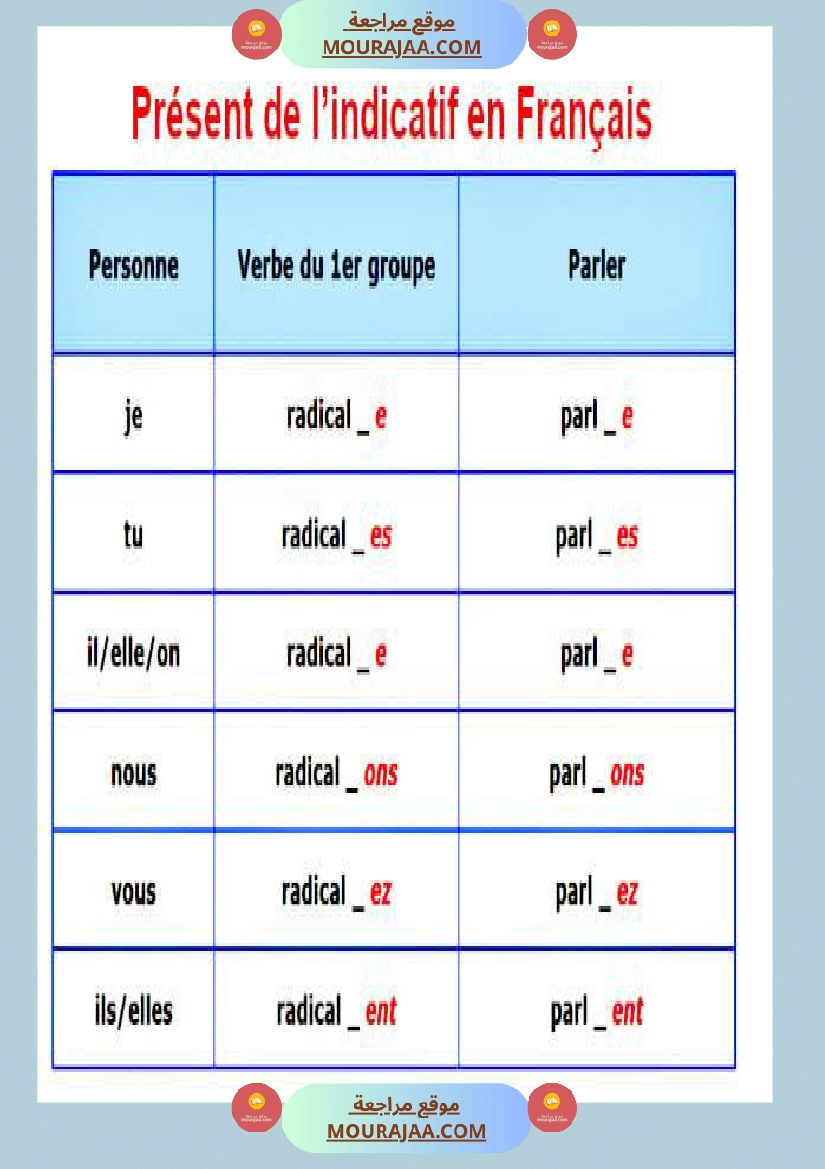 موقع مراجعة
MOURAJAA.COM

Présent de l'indicatif en Français

| Personne | Verbe du 1er groupe | Parler |
|---|---|---|
| je | radical _ e | parl _ e |
| tu | radical _ es | parl _ es |
| il/elle/on | radical _ e | parl _ e |
| nous | radical _ ons | parl _ ons |
| vous | radical _ ez | parl _ ez |
| ils/elles | radical _ ent | parl _ ent |

موقع مراجعة
MOURAJAA.COM